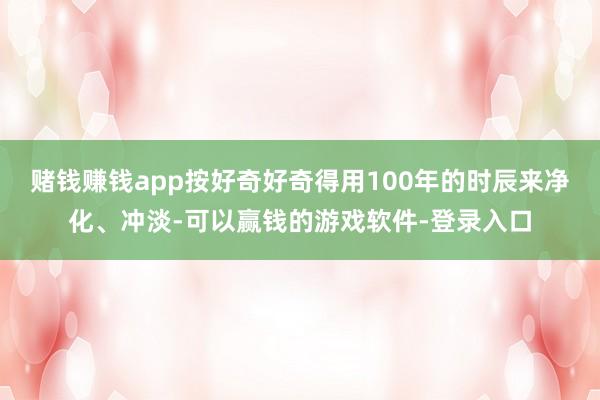 赌钱赚钱app按好奇好奇得用100年的时辰来净化、冲淡-可以赢钱的游戏软件-登录入口